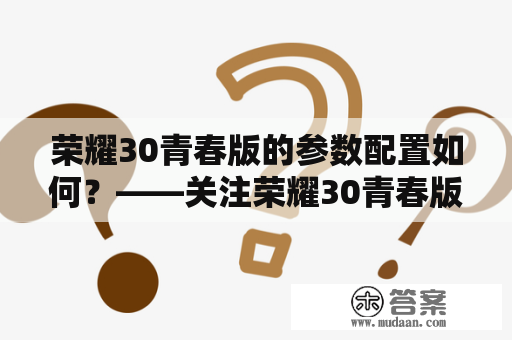 荣耀30青春版的参数配置如何？——关注荣耀30青春版

木 答案
www.mudaan.com